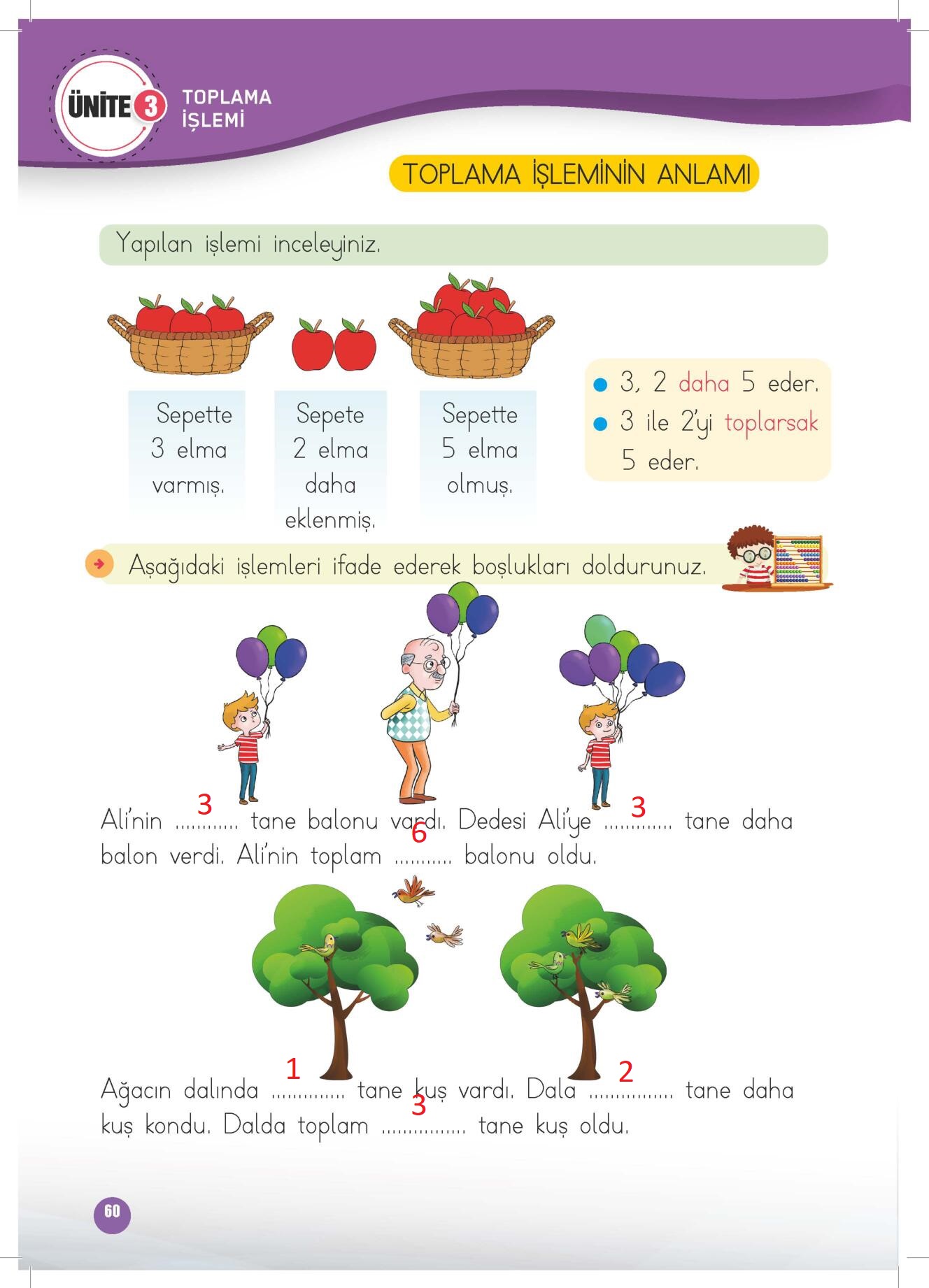 ÜNİTE 3 TOPLAMA İŞLEMİ

TOPLAMA İŞLEMİNİN ANLAMI

Yapılan işlemi inceleyiniz.

Sepette 3 elma varmış.

Sepete 2 elma daha eklenmiş.

Sepette 5 elma olmuş.

• 3, 2 daha 5 eder.
• 3 ile 2'yi toplarsak 5 eder.

Aşağıdaki işlemleri ifade ederek boşlukları doldurunuz.

Ali'nin 3 tane balonu vardı. Dedesi Ali'ye 3 tane daha balon verdi. Ali'nin toplam 6 balonu oldu.

Ağacın dalında 1 tane kuş vardı. Dala 2 tane daha kuş kondu. Dalda toplam 3 tane kuş oldu.

60